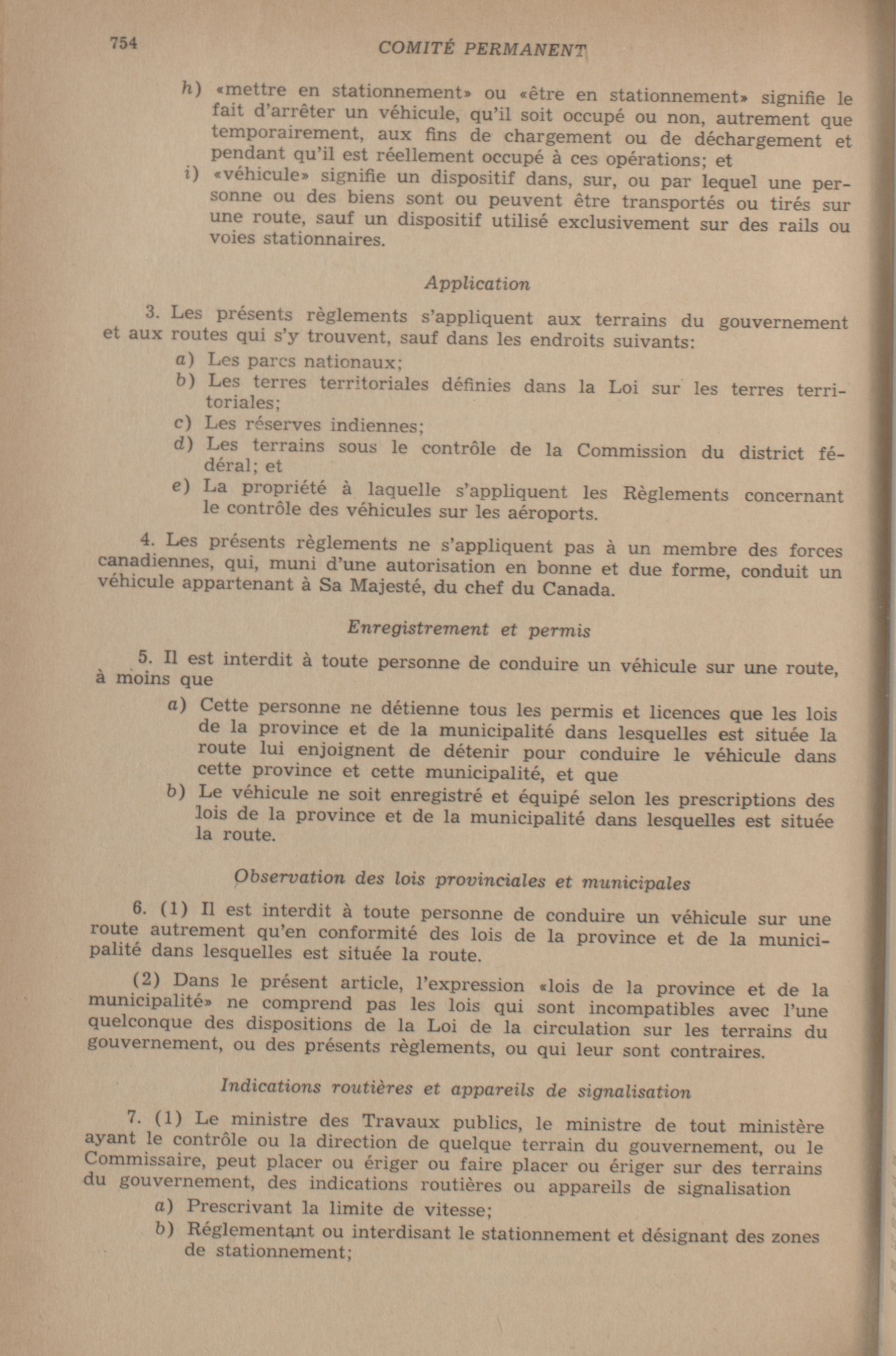 754 COMITÉ PERMANENT

h) «mettre en stationnement» ou «être en stationnement» signifie le fait d'arrêter un véhicule, qu'il soit occupé ou non, autrement que temporairement, aux fins de chargement ou de déchargement et pendant qu'il est réellement occupé à ces opérations; et

i) «véhicule» signifie un dispositif dans, sur, ou par lequel une personne ou des biens sont ou peuvent être transportés ou tirés sur une route, sauf un dispositif utilisé exclusivement sur des rails ou voies stationnaires.

Application

3. Les présents règlements s'appliquent aux terrains du gouvernement et aux routes qui s'y trouvent, sauf dans les endroits suivants:

a) Les parcs nationaux;

b) Les terres territoriales définies dans la Loi sur les terres territoriales;

c) Les réserves indiennes;

d) Les terrains sous le contrôle de la Commission du district fédéral; et

e) La propriété à laquelle s'appliquent les Règlements concernant le contrôle des véhicules sur les aéroports.

4. Les présents règlements ne s'appliquent pas à un membre des forces canadiennes, qui, muni d'une autorisation en bonne et due forme, conduit un véhicule appartenant à Sa Majesté, du chef du Canada.

Enregistrement et permis

5. Il est interdit à toute personne de conduire un véhicule sur une route, à moins que

a) Cette personne ne détienne tous les permis et licences que les lois de la province et de la municipalité dans lesquelles est située la route lui enjoignent de détenir pour conduire le véhicule dans cette province et cette municipalité, et que

b) Le véhicule ne soit enregistré et équipé selon les prescriptions des lois de la province et de la municipalité dans lesquelles est située la route.

Observation des lois provinciales et municipales

6. (1) Il est interdit à toute personne de conduire un véhicule sur une route autrement qu'en conformité des lois de la province et de la municipalité dans lesquelles est située la route.

(2) Dans le présent article, l'expression «lois de la province et de la municipalité» ne comprend pas les lois qui sont incompatibles avec l'une quelconque des dispositions de la Loi de la circulation sur les terrains du gouvernement, ou des présents règlements, ou qui leur sont contraires.

Indications routières et appareils de signalisation

7. (1) Le ministre des Travaux publics, le ministre de tout ministère ayant le contrôle ou la direction de quelque terrain du gouvernement, ou le Commissaire, peut placer ou ériger ou faire placer ou ériger sur des terrains du gouvernement, des indications routières ou appareils de signalisation

a) Prescrivant la limite de vitesse;

b) Réglementant ou interdisant le stationnement et désignant des zones de stationnement;